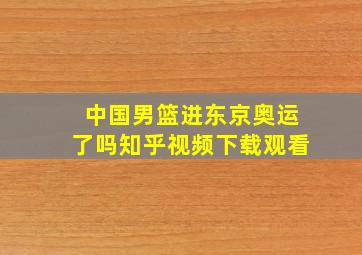 中国男篮进东京奥运了吗知乎视频下载观看